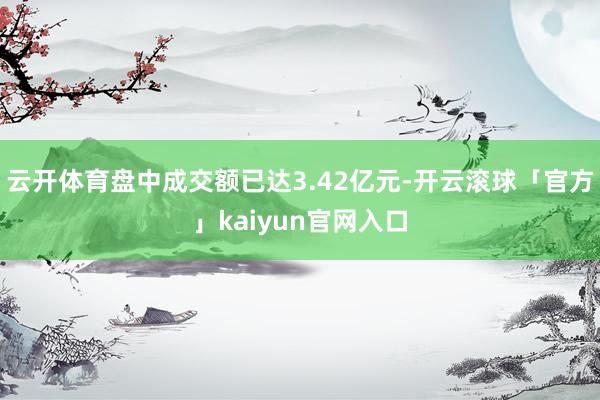 云开体育盘中成交额已达3.42亿元-开云滚球「官方」kaiyun官网入口